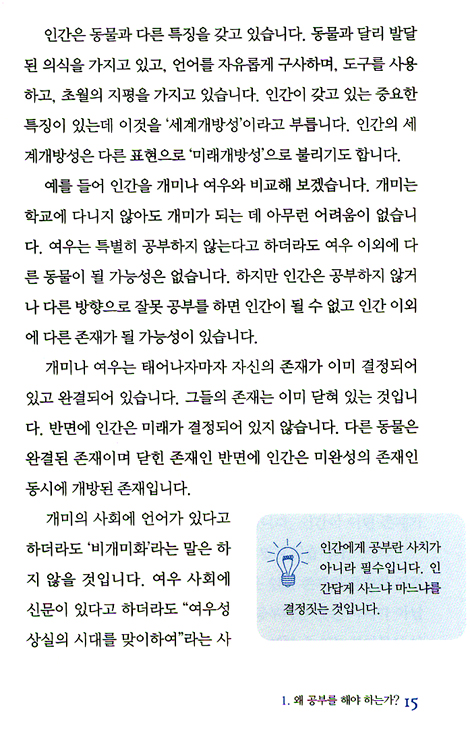 인간은 동물과 다른 특징을 갖고 있습니다. 동물과 달리 발달된 의식을 가지고 있고, 언어를 자유롭게 구사하며, 도구를 사용하고, 초월의 지평을 가지고 있습니다. 인간이 갖고 있는 중요한 특징이 있는데 이것을 '세계개방성'이라고 부릅니다. 인간의 세계개방성은 다른 표현으로 '미래개방성'으로 불리기도 합니다.

예를 들어 인간을 개미나 여우와 비교해 보겠습니다. 개미는 학교에 다니지 않아도 개미가 되는 데 아무런 어려움이 없습니다. 여우는 특별히 공부하지 않는다고 하더라도 여우 이외에 다른 동물이 될 가능성은 없습니다. 하지만 인간은 공부하지 않거나 다른 방향으로 잘못 공부를 하면 인간이 될 수 없고 인간 이외에 다른 존재가 될 가능성이 있습니다.

개미나 여우는 태어나자마자 자신의 존재가 이미 결정되어 있고 완결되어 있습니다. 그들의 존재는 이미 닫혀 있는 것입니다. 반면에 인간은 미래가 결정되어 있지 않습니다. 다른 동물은 완결된 존재이며 닫힌 존재인 반면에 인간은 미완성의 존재인 동시에 개방된 존재입니다.

개미의 사회에 언어가 있다고 하더라도 '비개미화'라는 말은 하지 않을 것입니다. 여우 사회에 신문이 있다고 하더라도 "여우성 상실의 시대를 맞이하여"라는 사

인간에게 공부란 사치가 아니라 필수입니다. 인간답게 사느냐 마느냐를 결정짓는 것입니다.

1. 왜 공부를 해야 하는가? 15